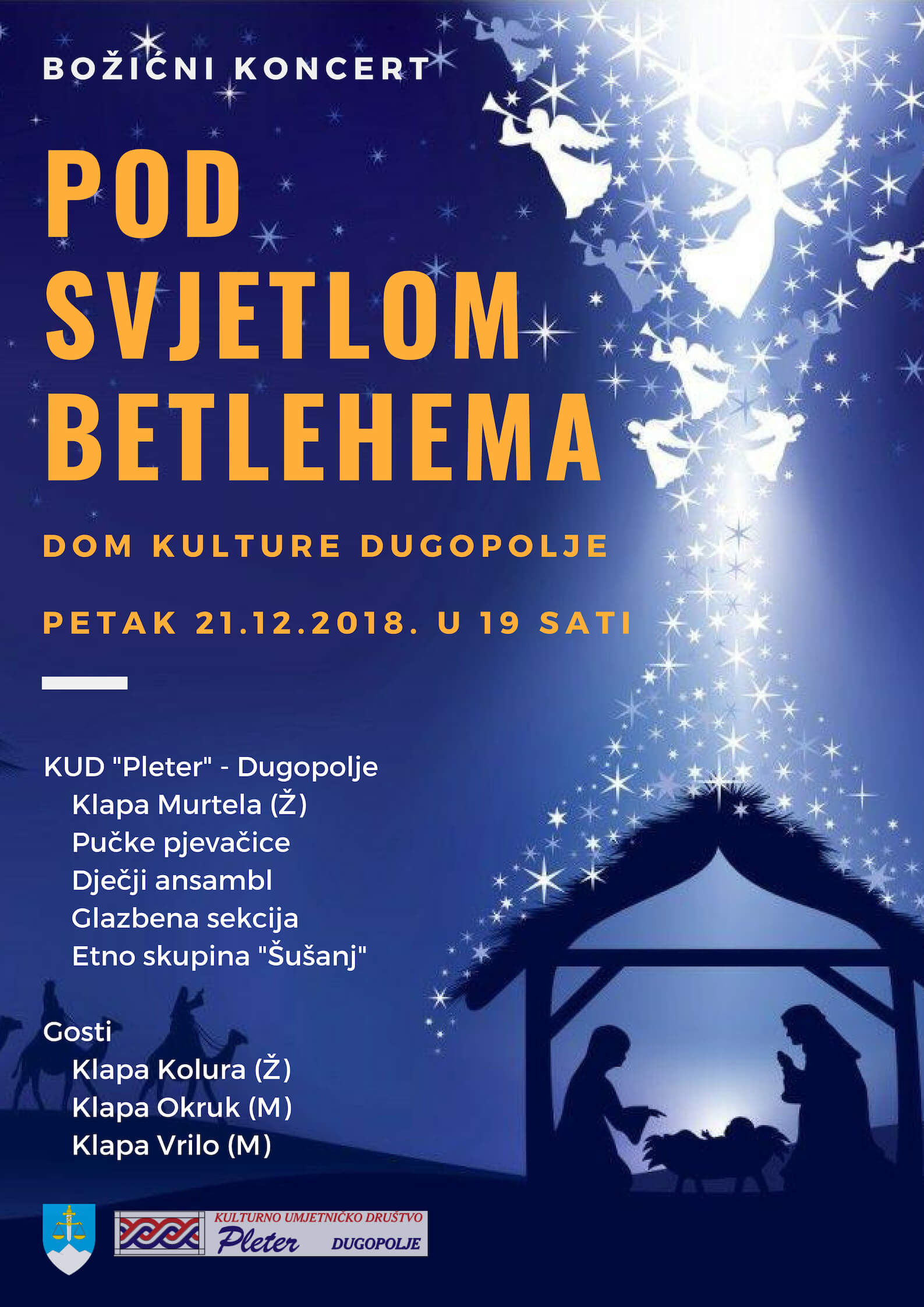 BOŽIĆNI KONCERT

POD
SVJETLOM
BETLEHEMA

DOM KULTURE DUGOPOLJE

PETAK 21.12.2018. U 19 SATI

KUD "Pleter" - Dugopolje
Klapa Murtela (Ž)
Pučke pjevačice
Dječji ansambl
Glazbena sekcija
Etno skupina "Šušanj"

Gosti
Klapa Kolura (Ž)
Klapa Okruk (M)
Klapa Vrilo (M)

KULTURNO UMJETNIČKO DRUŠTVO
Pleter
DUGOPOLJE